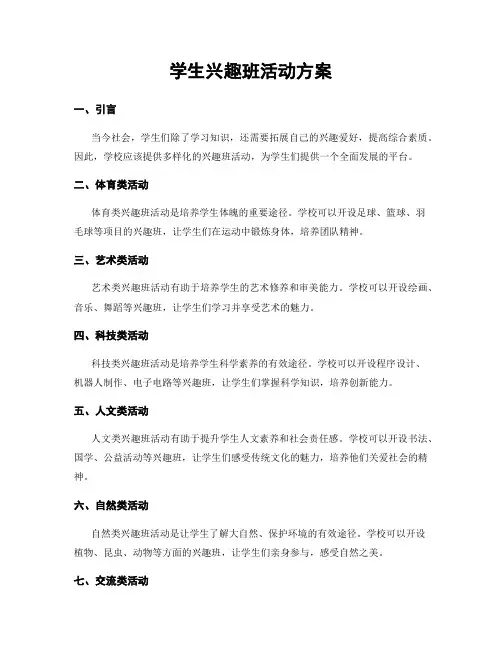 学生兴趣班活动方案

一、引言

当今社会，学生们除了学习知识，还需要拓展自己的兴趣爱好，提高综合素质。因此，学校应该提供多样化的兴趣班活动，为学生们提供一个全面发展的平台。

二、体育类活动

体育类兴趣班活动是培养学生体魄的重要途径。学校可以开设足球、篮球、羽毛球等项目的兴趣班，让学生们在运动中锻炼身体，培养团队精神。

三、艺术类活动

艺术类兴趣班活动有助于培养学生的艺术修养和审美能力。学校可以开设绘画、音乐、舞蹈等兴趣班，让学生们学习并享受艺术的魅力。

四、科技类活动

科技类兴趣班活动是培养学生科学素养的有效途径。学校可以开设程序设计、机器人制作、电子电路等兴趣班，让学生们掌握科学知识，培养创新能力。

五、人文类活动

人文类兴趣班活动有助于提升学生人文素养和社会责任感。学校可以开设书法、国学、公益活动等兴趣班，让学生们感受传统文化的魅力，培养他们关爱社会的精神。

六、自然类活动

自然类兴趣班活动是让学生了解大自然、保护环境的有效途径。学校可以开设植物、昆虫、动物等方面的兴趣班，让学生们亲身参与，感受自然之美。

七、交流类活动